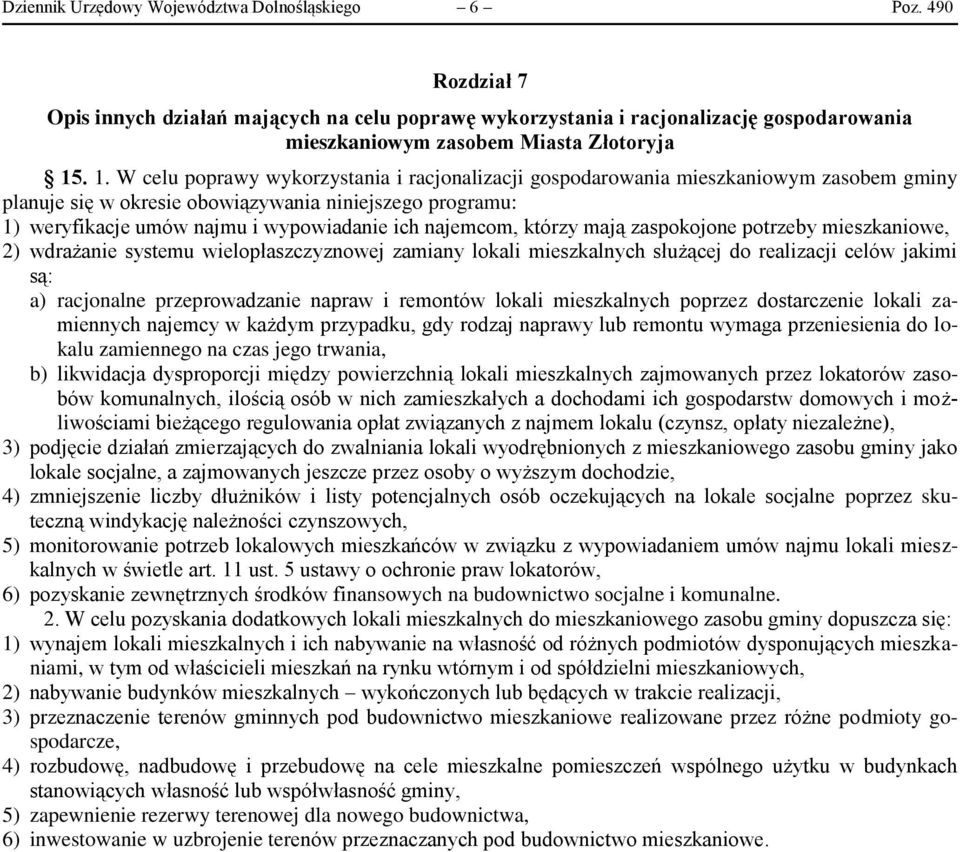 Dziennik Urzędowy Województwa Dolnośląskiego – 6 – Poz. 490

Rozdział 7

Opis innych działań mających na celu poprawę wykorzystania i racjonalizację gospodarowania mieszkaniowym zasobem Miasta Złotoryja

§ 15. 1. W celu poprawy wykorzystania i racjonalizacji gospodarowania mieszkaniowym zasobem gminy planuje się w okresie obowiązywania niniejszego programu:
1) weryfikacje umów najmu i wypowiadanie ich najemcom, którzy mają zaspokojone potrzeby mieszkaniowe,
2) wdrażanie systemu wielopłaszczyznowej zamiany lokali mieszkalnych służącej do realizacji celów jakimi są:
a) racjonalne przeprowadzanie napraw i remontów lokali mieszkalnych poprzez dostarczenie lokali zamiennych najemcy w każdym przypadku, gdy rodzaj naprawy lub remontu wymaga przeniesienia do lokalu zamiennego na czas jego trwania,
b) likwidacja dysproporcji między powierzchnią lokali mieszkalnych zajmowanych przez lokatorów zasobów komunalnych, ilością osób w nich zamieszkałych a dochodami ich gospodarstw domowych i możliwościami bieżącego regulowania opłat związanych z najmem lokalu (czynsz, opłaty niezależne),
3) podjęcie działań zmierzających do zwalniania lokali wyodrębnionych z mieszkaniowego zasobu gminy jako lokale socjalne, a zajmowanych jeszcze przez osoby o wyższym dochodzie,
4) zmniejszenie liczby dłużników i listy potencjalnych osób oczekujących na lokale socjalne poprzez skuteczną windykację należności czynszowych,
5) monitorowanie potrzeb lokalowych mieszkańców w związku z wypowiadaniem umów najmu lokali mieszkalnych w świetle art. 11 ust. 5 ustawy o ochronie praw lokatorów,
6) pozyskanie zewnętrznych środków finansowych na budownictwo socjalne i komunalne.
2. W celu pozyskania dodatkowych lokali mieszkalnych do mieszkaniowego zasobu gminy dopuszcza się:
1) wynajem lokali mieszkalnych i ich nabywanie na własność od różnych podmiotów dysponujących mieszkaniami, w tym od właścicieli mieszkań na rynku wtórnym i od spółdzielni mieszkaniowych,
2) nabywanie budynków mieszkalnych – wykończonych lub będących w trakcie realizacji,
3) przeznaczenie terenów gminnych pod budownictwo mieszkaniowe realizowane przez różne podmioty gospodarcze,
4) rozbudowę, nadbudowę i przebudowę na cele mieszkalne pomieszczeń wspólnego użytku w budynkach stanowiących własność lub współwłasność gminy,
5) zapewnienie rezerwy terenowej dla nowego budownictwa,
6) inwestowanie w uzbrojenie terenów przeznaczanych pod budownictwo mieszkaniowe.